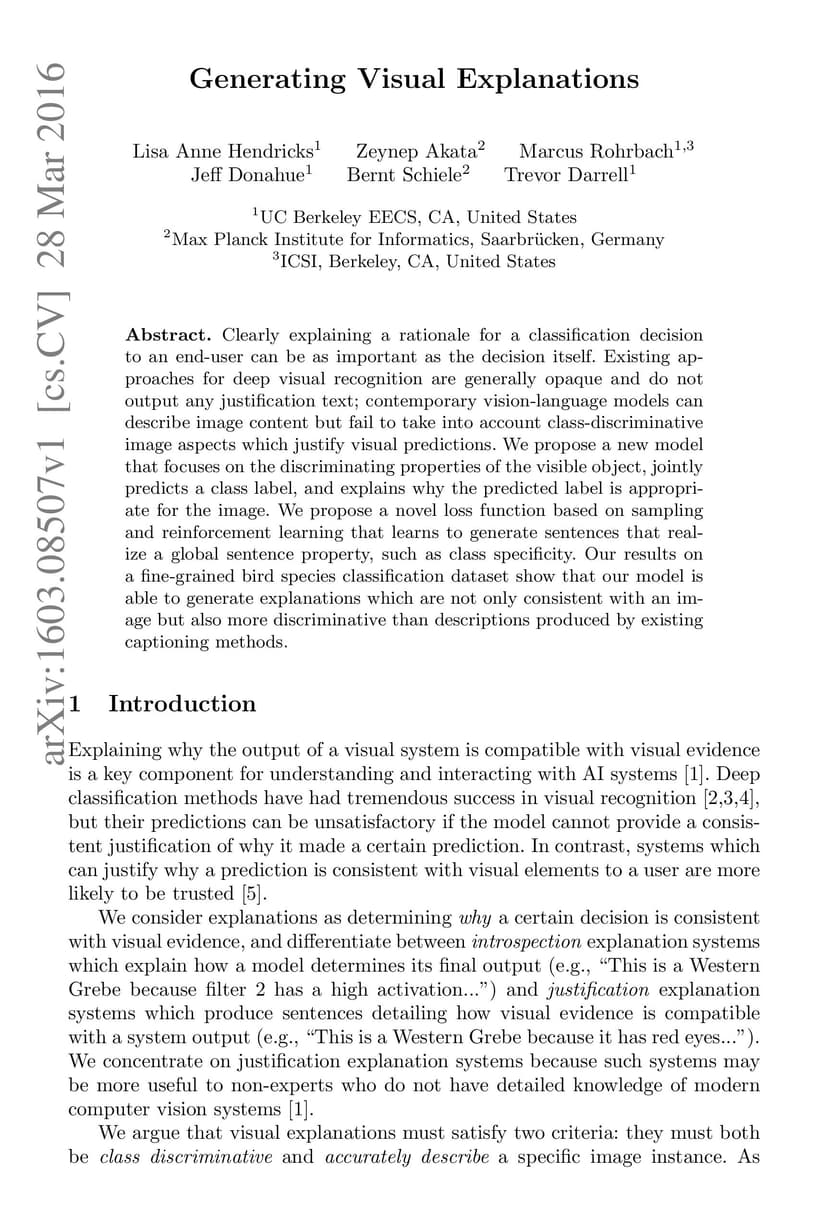 arXiv:1603.08507v1 [cs.CV] 28 Mar 2016

Generating Visual Explanations

Lisa Anne Hendricks$^1$ Zeynep Akata$^2$ Marcus Rohrbach$^{1,3}$
Jeff Donahue$^1$ Bernt Schiele$^2$ Trevor Darrell$^1$

$^1$UC Berkeley EECS, CA, United States
$^2$Max Planck Institute for Informatics, Saarbrücken, Germany
$^3$ICSI, Berkeley, CA, United States

Abstract. Clearly explaining a rationale for a classification decision to an end-user can be as important as the decision itself. Existing approaches for deep visual recognition are generally opaque and do not output any justification text; contemporary vision-language models can describe image content but fail to take into account class-discriminative image aspects which justify visual predictions. We propose a new model that focuses on the discriminating properties of the visible object, jointly predicts a class label, and explains why the predicted label is appropriate for the image. We propose a novel loss function based on sampling and reinforcement learning that learns to generate sentences that realize a global sentence property, such as class specificity. Our results on a fine-grained bird species classification dataset show that our model is able to generate explanations which are not only consistent with an image but also more discriminative than descriptions produced by existing captioning methods.

1 Introduction

Explaining why the output of a visual system is compatible with visual evidence is a key component for understanding and interacting with AI systems [1]. Deep classification methods have had tremendous success in visual recognition [2,3,4], but their predictions can be unsatisfactory if the model cannot provide a consistent justification of why it made a certain prediction. In contrast, systems which can justify why a prediction is consistent with visual elements to a user are more likely to be trusted [5].

We consider explanations as determining why a certain decision is consistent with visual evidence, and differentiate between introspection explanation systems which explain how a model determines its final output (e.g., “This is a Western Grebe because filter 2 has a high activation...”) and justification explanation systems which produce sentences detailing how visual evidence is compatible with a system output (e.g., “This is a Western Grebe because it has red eyes...”). We concentrate on justification explanation systems because such systems may be more useful to non-experts who do not have detailed knowledge of modern computer vision systems [1].

We argue that visual explanations must satisfy two criteria: they must both be class discriminative and accurately describe a specific image instance. As